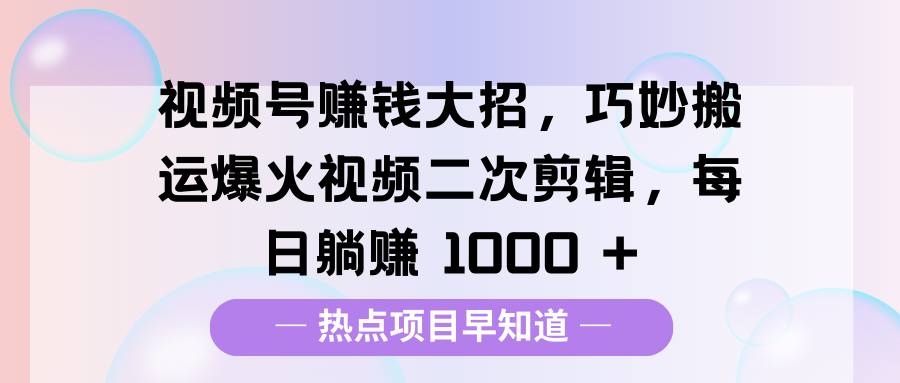 视频号赚钱大招，巧妙搬运爆火视频二次剪辑，每日躺赚 1000 +

— 热点项目早知道 —